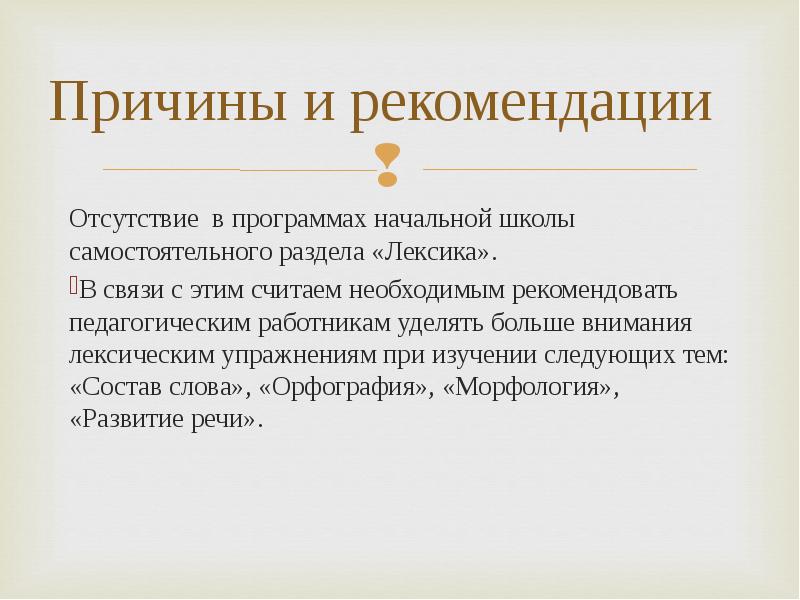 Причины и рекомендации

Отсутствие в программах начальной школы самостоятельного раздела «Лексика».

В связи с этим считаем необходимым рекомендовать педагогическим работникам уделять больше внимания лексическим упражнениям при изучении следующих тем: «Состав слова», «Орфография», «Морфология», «Развитие речи».